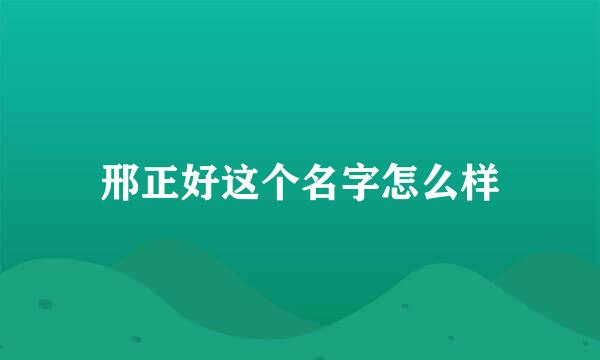 邢正好这个名字怎么样